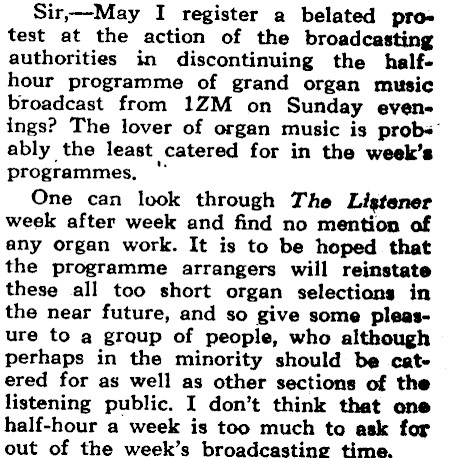 Sir,—May I register a belated protest at the action of the broadcasting authorities in discontinuing the half-hour programme of grand organ music broadcast from 1ZM on Sunday evenings? The lover of organ music is probably the least catered for in the week's programmes.

One can look through The Listener week after week and find no mention of any organ work. It is to be hoped that the programme arrangers will reinstate these all too short organ selections in the near future, and so give some pleasure to a group of people, who although perhaps in the minority should be catered for as well as other sections of the listening public. I don't think that one half-hour a week is too much to ask for out of the week's broadcasting time.